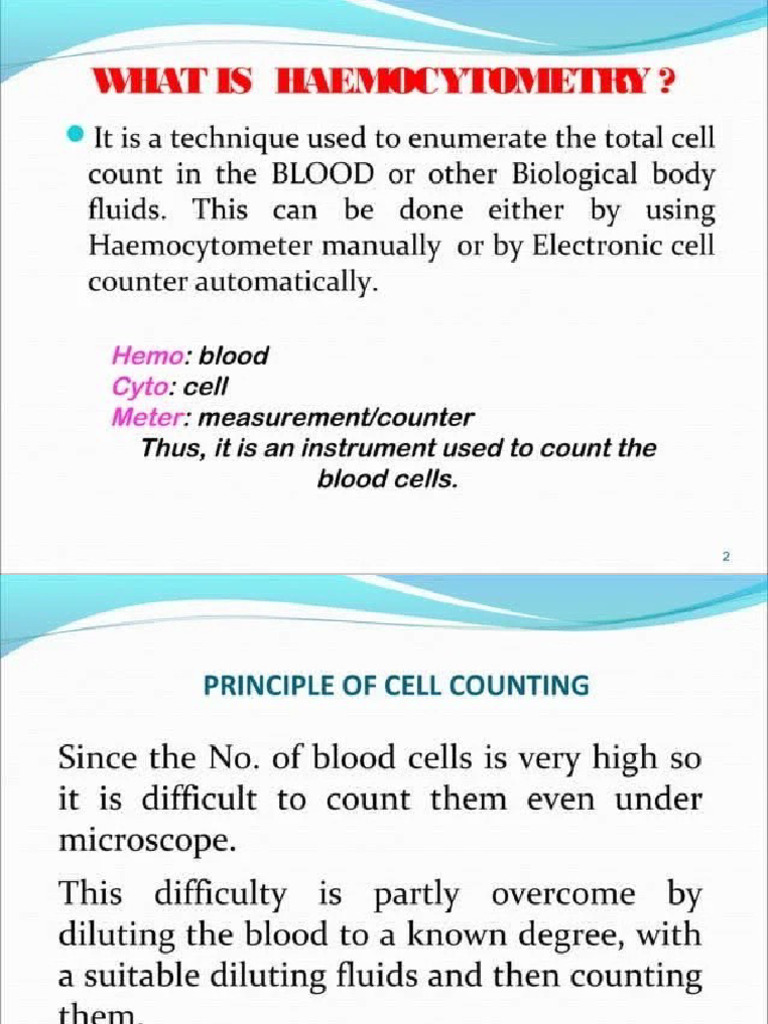 WHAT IS HAEMOCYTOMETRY ?

It is a technique used to enumerate the total cell count in the BLOOD or other Biological body fluids. This can be done either by using Haemocytometer manually or by Electronic cell counter automatically.

Hemo: blood
Cyto: cell
Meter: measurement/counter
Thus, it is an instrument used to count the blood cells.

2

PRINCIPLE OF CELL COUNTING

Since the No. of blood cells is very high so it is difficult to count them even under microscope.

This difficulty is partly overcome by diluting the blood to a known degree, with a suitable diluting fluids and then counting them.